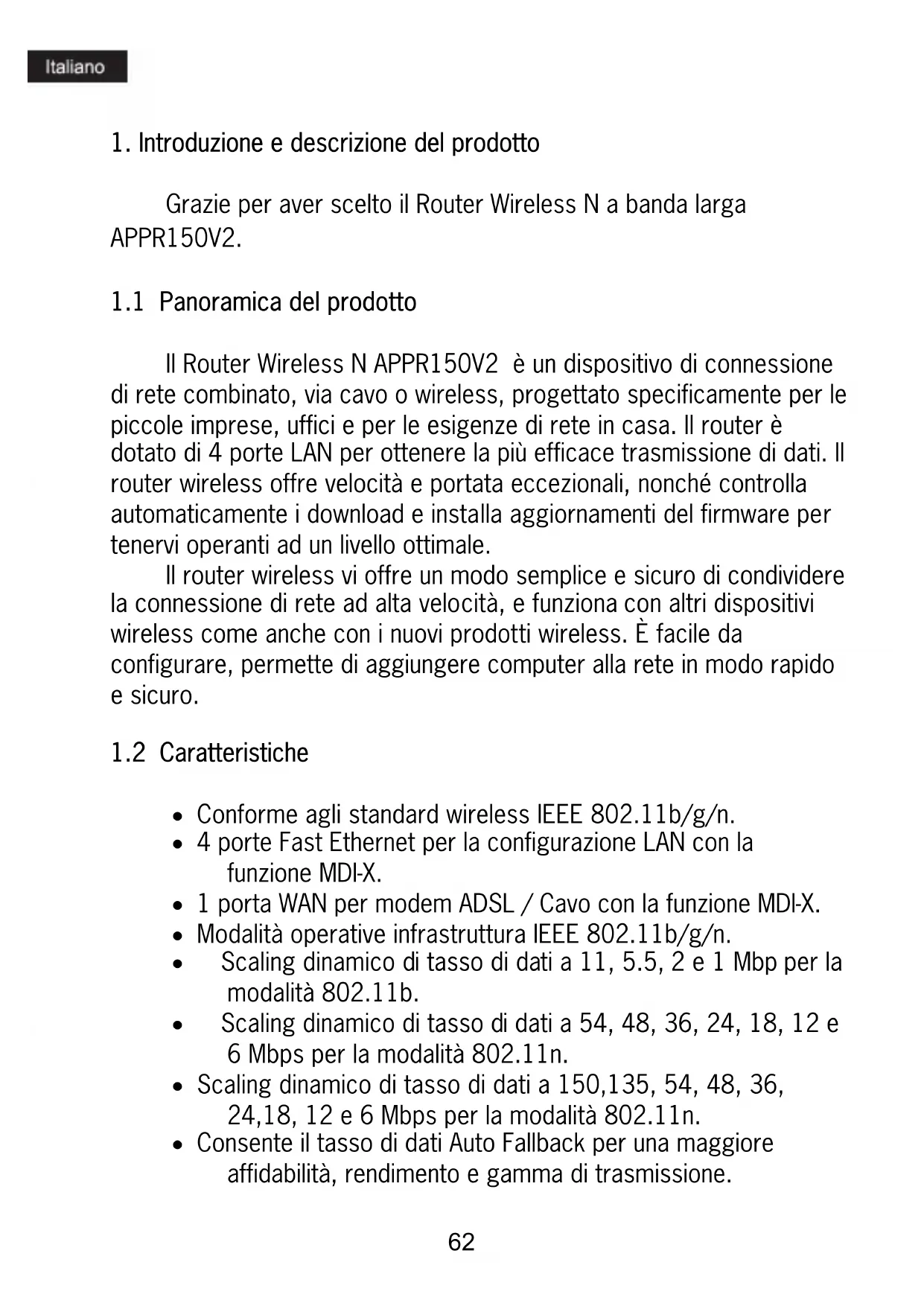 Italiano

1. Introduzione e descrizione del prodotto

Grazie per aver scelto il Router Wireless N a banda larga APPR150V2.

1.1 Panoramica del prodotto

Il Router Wireless N APPR150V2 è un dispositivo di connessione di rete combinato, via cavo o wireless, progettato specificamente per le piccole imprese, uffici e per le esigenze di rete in casa. Il router è dotato di 4 porte LAN per ottenere la più efficace trasmissione di dati. Il router wireless offre velocità e portata eccezionali, nonché controlla automaticamente i download e installa aggiornamenti del firmware per tenervi operanti ad un livello ottimale.

Il router wireless vi offre un modo semplice e sicuro di condividere la connessione di rete ad alta velocità, e funziona con altri dispositivi wireless come anche con i nuovi prodotti wireless. È facile da configurare, permette di aggiungere computer alla rete in modo rapido e sicuro.

1.2 Caratteristiche

• Conforme agli standard wireless IEEE 802.11b/g/n.
• 4 porte Fast Ethernet per la configurazione LAN con la funzione MDI-X.
• 1 porta WAN per modem ADSL / Cavo con la funzione MDI-X.
• Modalità operative infrastruttura IEEE 802.11b/g/n.
• Scaling dinamico di tasso di dati a 11, 5.5, 2 e 1 Mbp per la modalità 802.11b.
• Scaling dinamico di tasso di dati a 54, 48, 36, 24, 18, 12 e 6 Mbps per la modalità 802.11n.
• Scaling dinamico di tasso di dati a 150,135, 54, 48, 36, 24,18, 12 e 6 Mbps per la modalità 802.11n.
• Consente il tasso di dati Auto Fallback per una maggiore affidabilità, rendimento e gamma di trasmissione.

62